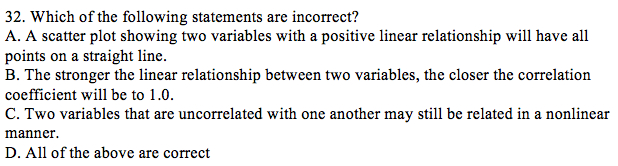 32. Which of the following statements are incorrect?
A. A scatter plot showing two variables with a positive linear relationship will have all points on a straight line.
B. The stronger the linear relationship between two variables, the closer the correlation coefficient will be to 1.0.
C. Two variables that are uncorrelated with one another may still be related in a nonlinear manner.
D. All of the above are correct